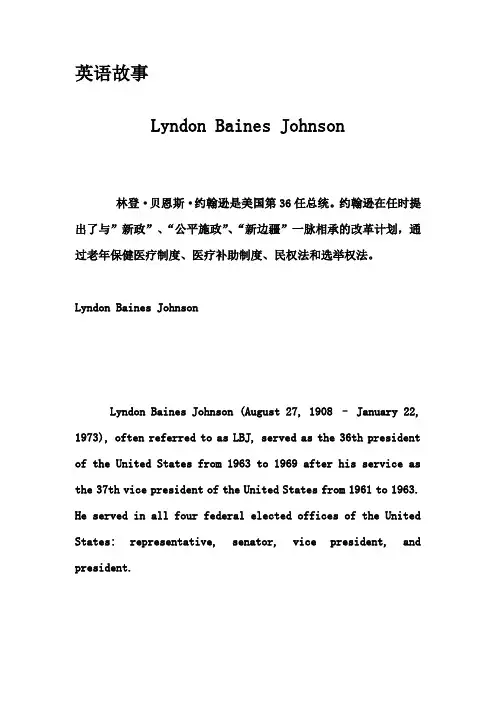 英语故事

Lyndon Baines Johnson

林登·贝恩斯·约翰逊是美国第36任总统。约翰逊在任时提出了与"新政"、"公平施政"、"新边疆"一脉相承的改革计划，通过老年保健医疗制度、医疗补助制度、民权法和选举权法。

Lyndon Baines Johnson

Lyndon Baines Johnson (August 27, 1908 – January 22, 1973), often referred to as LBJ, served as the 36th president of the United States from 1963 to 1969 after his service as the 37th vice president of the United States from 1961 to 1963. He served in all four federal elected offices of the United States: representative, senator, vice president, and president.